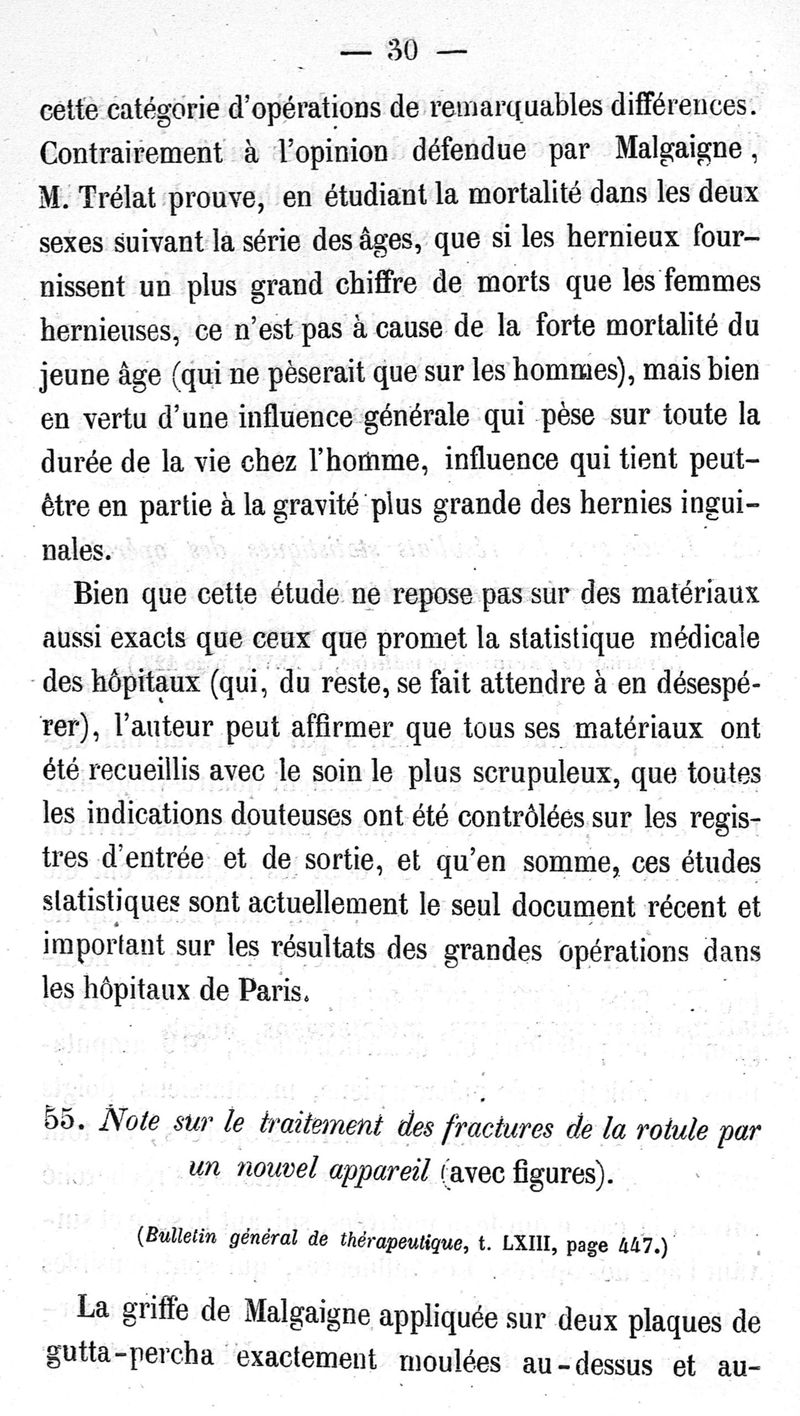 — 30 —

cette catégorie d'opérations de remarquables différences. Contrairement à l'opinion défendue par Malgaigne, M. Trélat prouve, en étudiant la mortalité dans les deux sexes suivant la série des âges, que si les hernieux fournissent un plus grand chiffre de morts que les femmes hernieuses, ce n'est pas à cause de la forte mortalité du jeune âge (qui ne pèserait que sur les hommes), mais bien en vertu d'une influence générale qui pèse sur toute la durée de la vie chez l'homme, influence qui tient peut-être en partie à la gravité plus grande des hernies inguinales.

Bien que cette étude ne repose pas sur des matériaux aussi exacts que ceux que promet la statistique médicale des hôpitaux (qui, du reste, se fait attendre à en désespérer), l'auteur peut affirmer que tous ses matériaux ont été recueillis avec le soin le plus scrupuleux, que toutes les indications douteuses ont été contrôlées sur les registres d'entrée et de sortie, et qu'en somme, ces études statistiques sont actuellement le seul document récent et important sur les résultats des grandes opérations dans les hôpitaux de Paris.

55. Note sur le traitement des fractures de la rotule par un nouvel appareil (avec figures).

(Bulletin général de thérapeutique, t. LXIII, page 447.)

La griffe de Malgaigne appliquée sur deux plaques de gutta-percha exactement moulées au-dessus et au-